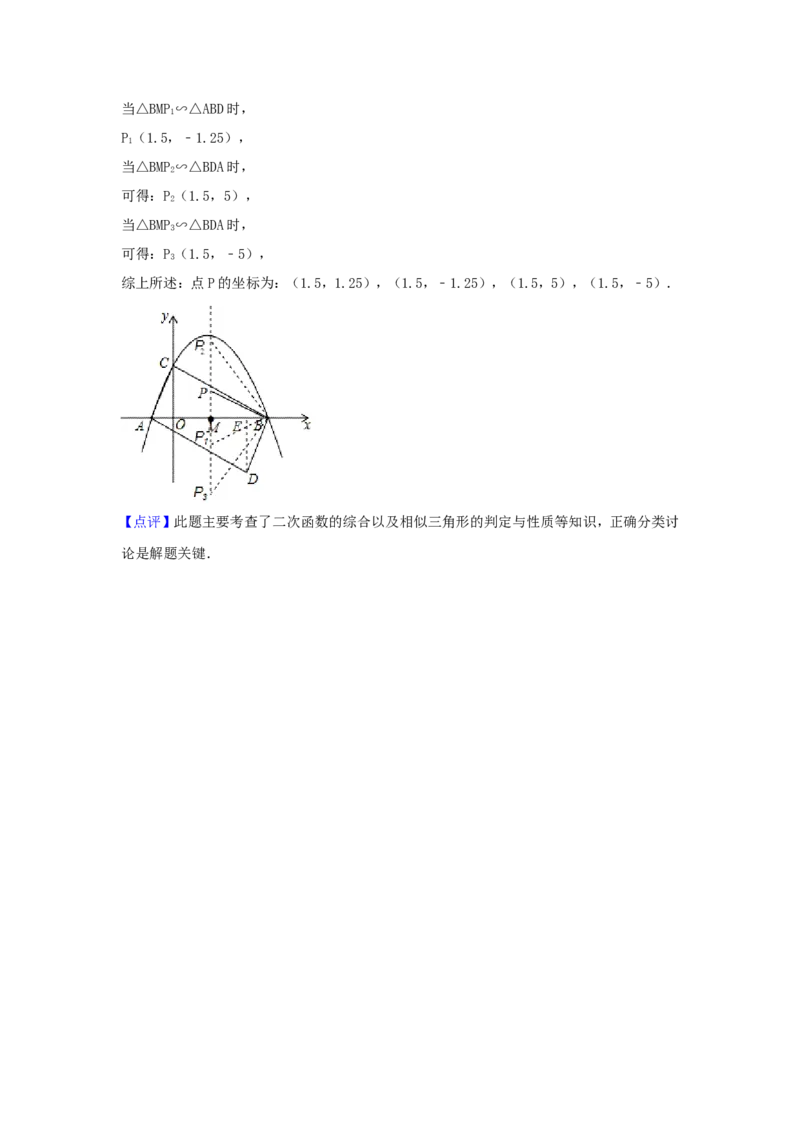 当$\triangle BMP_1 \backsim \triangle ABD$时，

$P_1$（1.5，－1.25），

当$\triangle BMP_2 \backsim \triangle BDA$时，

可得：$P_2$（1.5，5），

当$\triangle BMP_3 \backsim \triangle BDA$时，

可得：$P_3$（1.5，－5），

综上所述：点P的坐标为：（1.5，1.25），（1.5，－1.25），（1.5，5），（1.5，－5）.

y
$P_2$
C
P
A O M E B x
$P_1$
D
$P_3$

【点评】此题主要考查了二次函数的综合以及相似三角形的判定与性质等知识，正确分类讨论是解题关键.